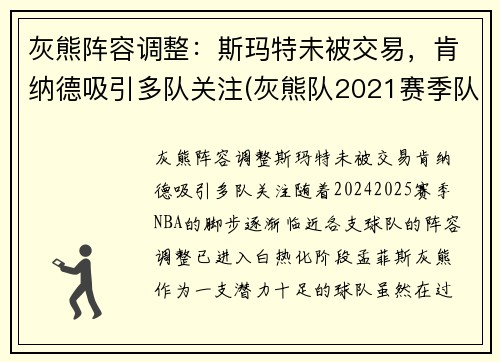 灰熊阵容调整：斯玛特未被交易，肯纳德吸引多队关注(灰熊队2021赛季队

灰熊阵容调整斯玛特未被交易肯纳德吸引多队关注随着20242025赛季NBA的脚步逐渐临近各支球队的阵容调整已进入白热化阶段孟菲斯灰熊作为一支潜力十足的球队虽然在过